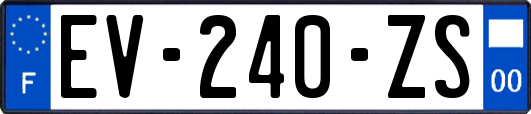 F
EV-240-ZS
00